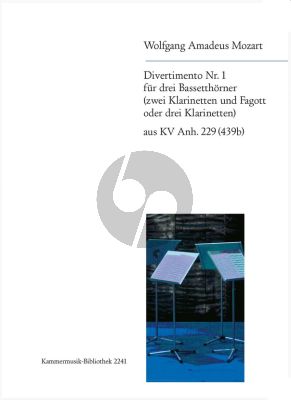 Wolfgang Amadeus Mozart

Divertimento Nr. 1
für drei Bassetthörner
(zwei Klarinetten und Fagott
oder drei Klarinetten)

aus KV Anh. 229 (439b)

Kammermusik-Bibliothek 2241